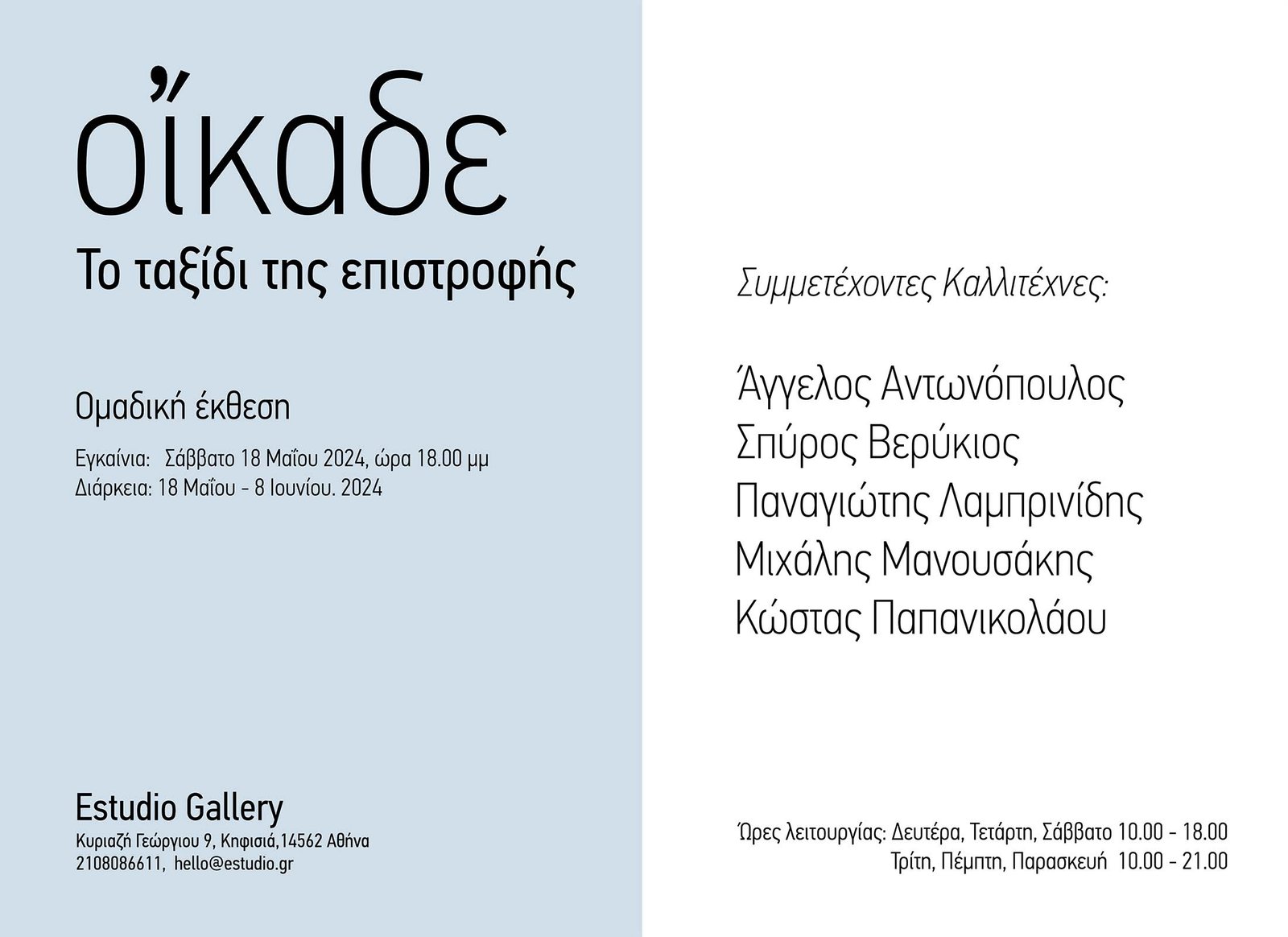 οἴκαδε
Το ταξίδι της επιστροφής

Ομαδική έκθεση

Εγκαίνια: Σάββατο 18 Μαΐου 2024, ώρα 18.00 μμ
Διάρκεια: 18 Μαΐου - 8 Ιουνίου. 2024

Estudio Gallery
Κυριαζή Γεώργιου 9, Κηφισιά,14562 Αθήνα
2108086611, hello@estudio.gr

Συμμετέχοντες Καλλιτέχνες:

Άγγελος Αντωνόπουλος
Σπύρος Βερύκιος
Παναγιώτης Λαμπρινίδης
Μιχάλης Μανουσάκης
Κώστας Παπανικολάου

Ώρες λειτουργίας: Δευτέρα, Τετάρτη, Σάββατο 10.00 - 18.00
Τρίτη, Πέμπτη, Παρασκευή 10.00 - 21.00